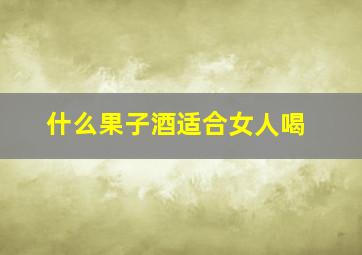 什么果子酒适合女人喝